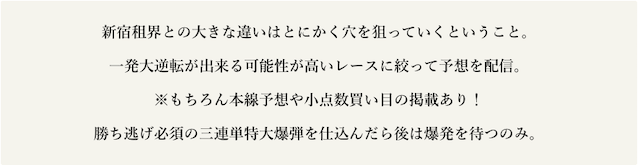 新宿租界との大きな違いはとにかく穴を狙っていくということ。

一発大逆転が出来る可能性が高いレースに絞って予想を配信。

※もちろん本線予想や小点数買い目の掲載あり！

勝ち逃げ必須の三連単特大爆弾を仕込んだら後は爆発を待つのみ。